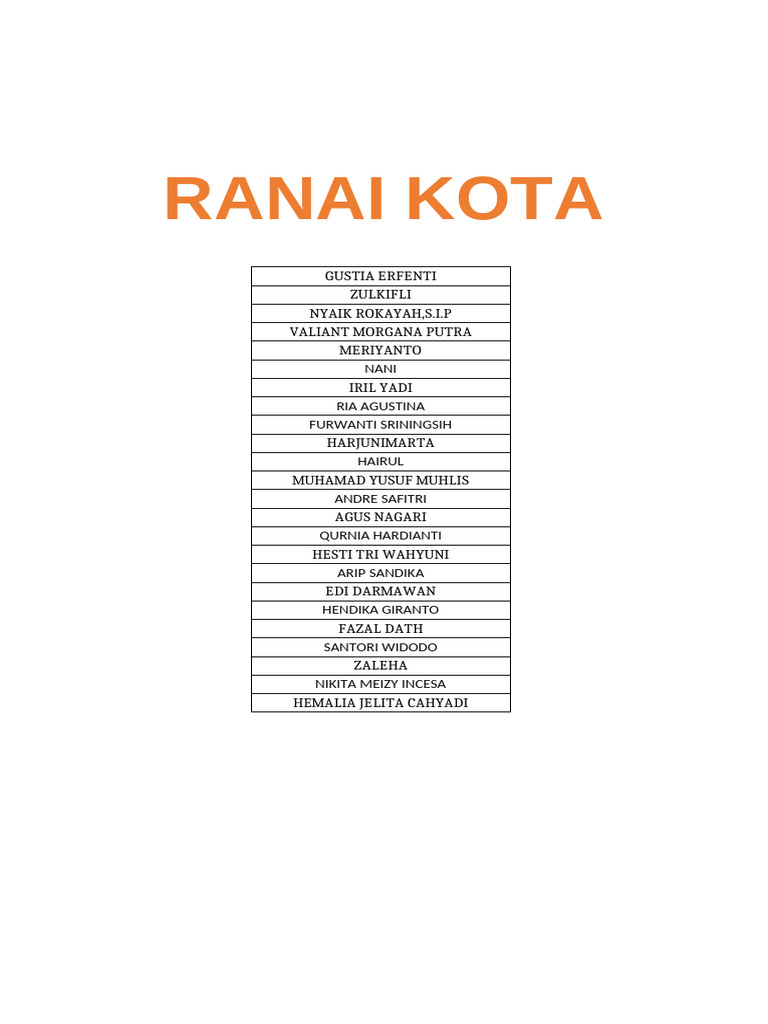 RANAI KOTA

| GUSTIA ERFENTI |
|---|
| ZULKIFLI |
| NYAIK ROKAYAH,S.I.P |
| VALIANT MORGANA PUTRA |
| MERIYANTO |
| NANI |
| IRIL YADI |
| RIA AGUSTINA |
| FURWANTI SRININGSIH |
| HARJUNIMARTA |
| HAIRUL |
| MUHAMAD YUSUF MUHLIS |
| ANDRE SAFITRI |
| AGUS NAGARI |
| QURNIA HARDIANTI |
| HESTI TRI WAHYUNI |
| ARIP SANDIKA |
| EDI DARMAWAN |
| HENDIKA GIRANTO |
| FAZAL DATH |
| SANTORI WIDODO |
| ZALEHA |
| NIKITA MEIZY INCESA |
| HEMALIA JELITA CAHYADI |